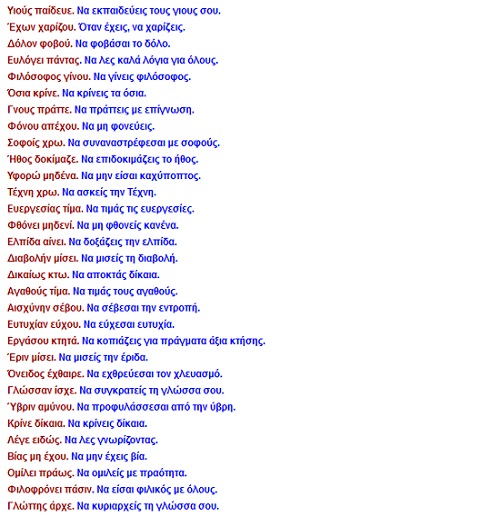 Υιούς παίδευε. Να εκπαιδεύεις τους γιους σου.
Έχων χαρίζου. Όταν έχεις, να χαρίζεις.
Δόλον φοβού. Να φοβάσαι το δόλο.
Ευλόγει πάντας. Να λες καλά λόγια για όλους.
Φιλόσοφος γίνου. Να γίνεις φιλόσοφος.
Όσια κρίνε. Να κρίνεις τα όσια.
Γνους πράττε. Να πράττεις με επίγνωση.
Φόνου απέχου. Να μη φονεύεις.
Σοφοίς χρω. Να συναναστρέφεσαι με σοφούς.
Ήθος δοκίμαζε. Να επιδοκιμάζεις το ήθος.
Υφορώ μηδένα. Να μην είσαι καχύποπτος.
Τέχνη χρω. Να ασκείς την Τέχνη.
Ευεργεσίας τίμα. Να τιμάς τις ευεργεσίες.
Φθόνει μηδενί. Να μη φθονείς κανένα.
Ελπίδα αίνει. Να δοξάζεις την ελπίδα.
Διαβολήν μίσει. Να μισείς τη διαβολή.
Δικαίως κτω. Να αποκτάς δίκαια.
Αγαθούς τίμα. Να τιμάς τους αγαθούς.
Αισχύνην σέβου. Να σέβεσαι την εντροπή.
Ευτυχίαν εύχου. Να εύχεσαι ευτυχία.
Εργάσου κτητά. Να κοπιάζεις για πράγματα άξια κτήσης.
Έριν μίσει. Να μισείς την έριδα.
Όνειδος έχθαιρε. Να εχθρεύεσαι τον χλευασμό.
Γλώσσαν ίσχε. Να συγκρατείς τη γλώσσα σου.
Ύβριν αμύνου. Να προφυλάσσεσαι από την ύβρη.
Κρίνε δίκαια. Να κρίνεις δίκαια.
Λέγε ειδώς. Να λες γνωρίζοντας.
Βίας μη έχου. Να μην έχεις βία.
Ομίλει πράως. Να ομιλείς με πραότητα.
Φιλοφρόνει πάσιν. Να είσαι φιλικός με όλους.
Γλώττης άρχε. Να κυριαρχείς τη γλώσσα σου.